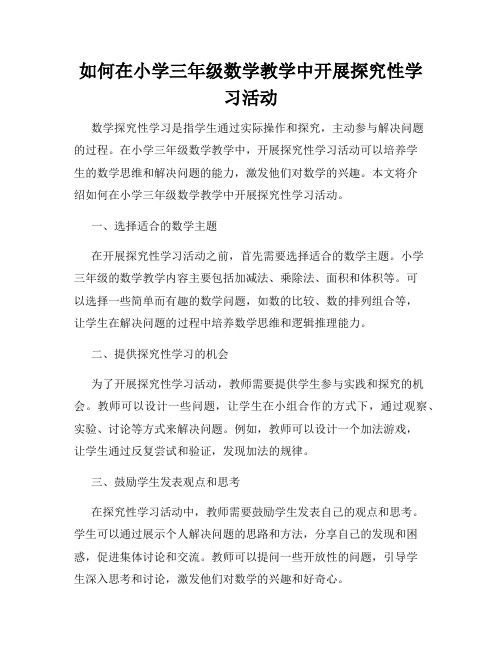 如何在小学三年级数学教学中开展探究性学习活动

数学探究性学习是指学生通过实际操作和探究，主动参与解决问题的过程。在小学三年级数学教学中，开展探究性学习活动可以培养学生的数学思维和解决问题的能力，激发他们对数学的兴趣。本文将介绍如何在小学三年级数学教学中开展探究性学习活动。

一、选择适合的数学主题

在开展探究性学习活动之前，首先需要选择适合的数学主题。小学三年级的数学教学内容主要包括加减法、乘除法、面积和体积等。可以选择一些简单而有趣的数学问题，如数的比较、数的排列组合等，让学生在解决问题的过程中培养数学思维和逻辑推理能力。

二、提供探究性学习的机会

为了开展探究性学习活动，教师需要提供学生参与实践和探究的机会。教师可以设计一些问题，让学生在小组合作的方式下，通过观察、实验、讨论等方式来解决问题。例如，教师可以设计一个加法游戏，让学生通过反复尝试和验证，发现加法的规律。

三、鼓励学生发表观点和思考

在探究性学习活动中，教师需要鼓励学生发表自己的观点和思考。学生可以通过展示个人解决问题的思路和方法，分享自己的发现和困惑，促进集体讨论和交流。教师可以提问一些开放性的问题，引导学生深入思考和讨论，激发他们对数学的兴趣和好奇心。